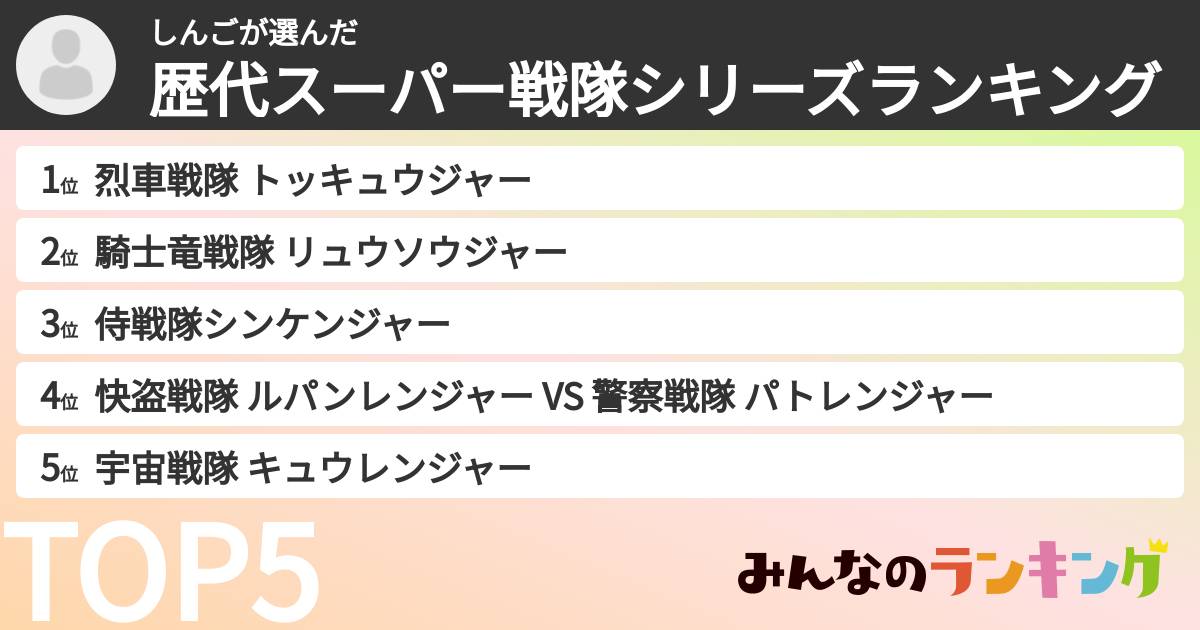 しんごが選んだ
歴代スーパー戦隊シリーズランキング

1位 烈車戦隊 トッキュウジャー

2位 騎士竜戦隊 リュウソウジャー

3位 侍戦隊シンケンジャー

4位 快盗戦隊 ルパンレンジャー VS 警察戦隊 パトレンジャー

5位 宇宙戦隊 キュウレンジャー

TOP5

みんなのランキング